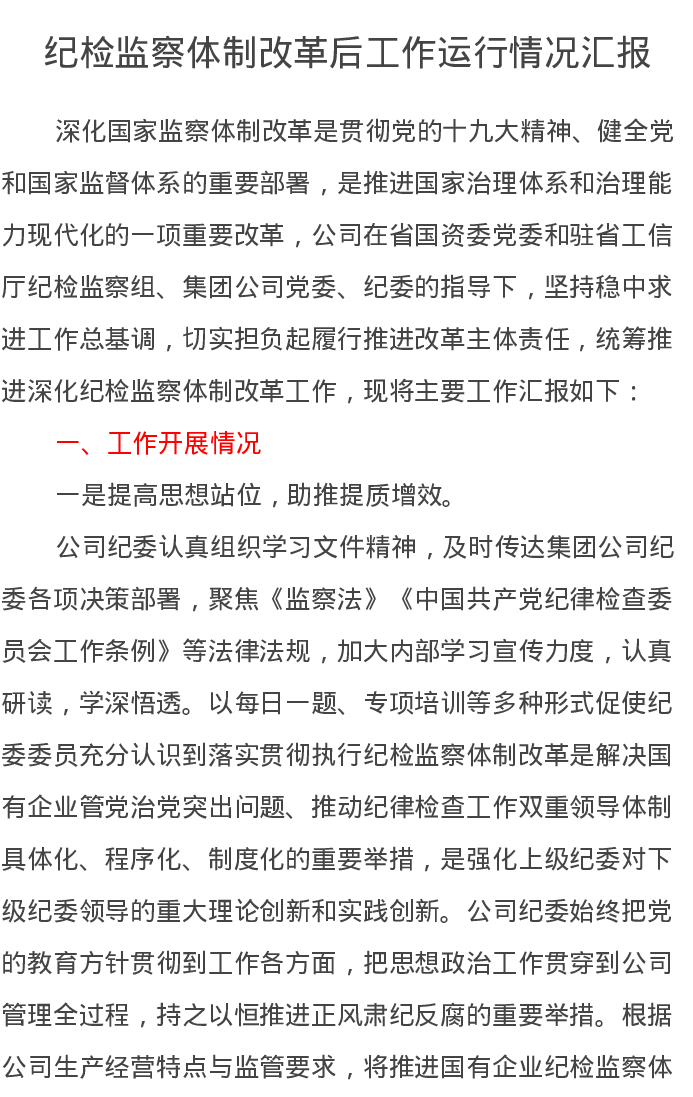 纪检监察体制改革后工作运行情况汇报

深化国家监察体制改革是贯彻党的十九大精神、健全党和国家监督体系的重要部署，是推进国家治理体系和治理能力现代化的一项重要改革，公司在省国资委党委和驻省工信厅纪检监察组、集团公司党委、纪委的指导下，坚持稳中求进工作总基调，切实担负起履行推进改革主体责任，统筹推进深化纪检监察体制改革工作，现将主要工作汇报如下：

一、工作开展情况

一是提高思想站位，助推提质增效。

公司纪委认真组织学习文件精神，及时传达集团公司纪委各项决策部署，聚焦《监察法》《中国共产党纪律检查委员会工作条例》等法律法规，加大内部学习宣传力度，认真研读，学深悟透。以每日一题、专项培训等多种形式促使纪委委员充分认识到落实贯彻执行纪检监察体制改革是解决国有企业管党治党突出问题、推动纪律检查工作双重领导体制具体化、程序化、制度化的重要举措，是强化上级纪委对下级纪委领导的重大理论创新和实践创新。公司纪委始终把党的教育方针贯彻到工作各方面，把思想政治工作贯穿到公司管理全过程，持之以恒推进正风肃纪反腐的重要举措。根据公司生产经营特点与监管要求，将推进国有企业纪检监察体